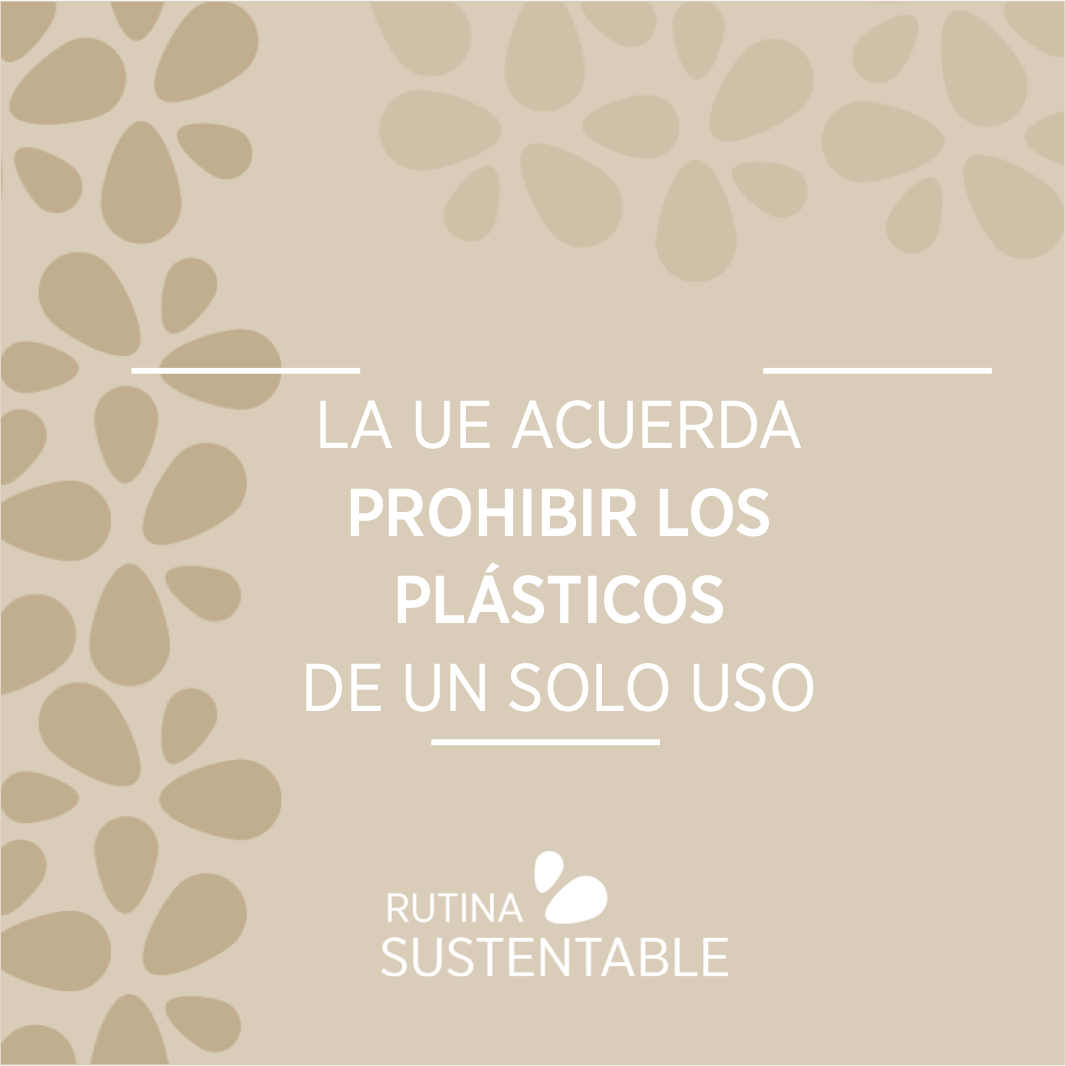 LA UE ACUERDA
PROHIBIR LOS
PLÁSTICOS
DE UN SOLO USO

RUTINA
SUSTENTABLE